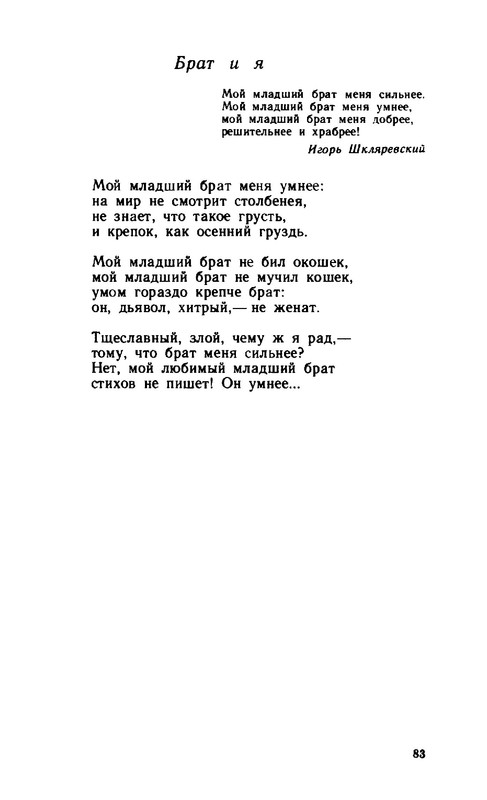 Брат и я

Мой младший брат меня сильнее.
Мой младший брат меня умнее,
мой младший брат меня добрее,
решительнее и храбрее!

Игорь Шкляревский

Мой младший брат меня умнее:
на мир не смотрит столбенея,
не знает, что такое грусть,
и крепок, как осенний груздь.

Мой младший брат не бил окошек,
мой младший брат не мучил кошек,
умом гораздо крепче брат:
он, дьявол, хитрый,— не женат.

Тщеславный, злой, чему ж я рад,—
тому, что брат меня сильнее?
Нет, мой любимый младший брат
стихов не пишет! Он умнее...

83